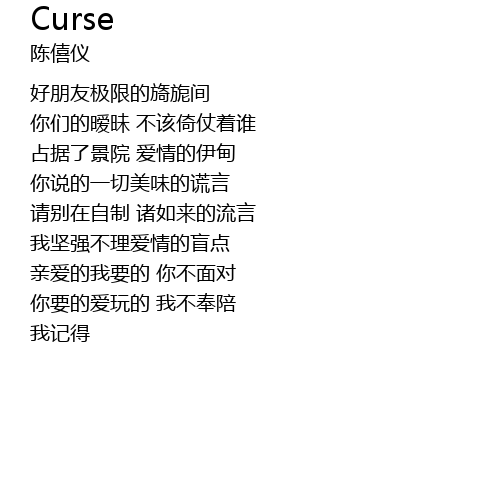 Curse
陈僖仪

好朋友极限的旖旎间
你们的暧昧 不该倚仗着谁
占据了景院 爱情的伊甸
你说的一切美味的谎言
请别在自制 诸如来的流言
我坚强不理爱情的盲点
亲爱的我要的 你不面对
你要的爱玩的 我不奉陪
我记得